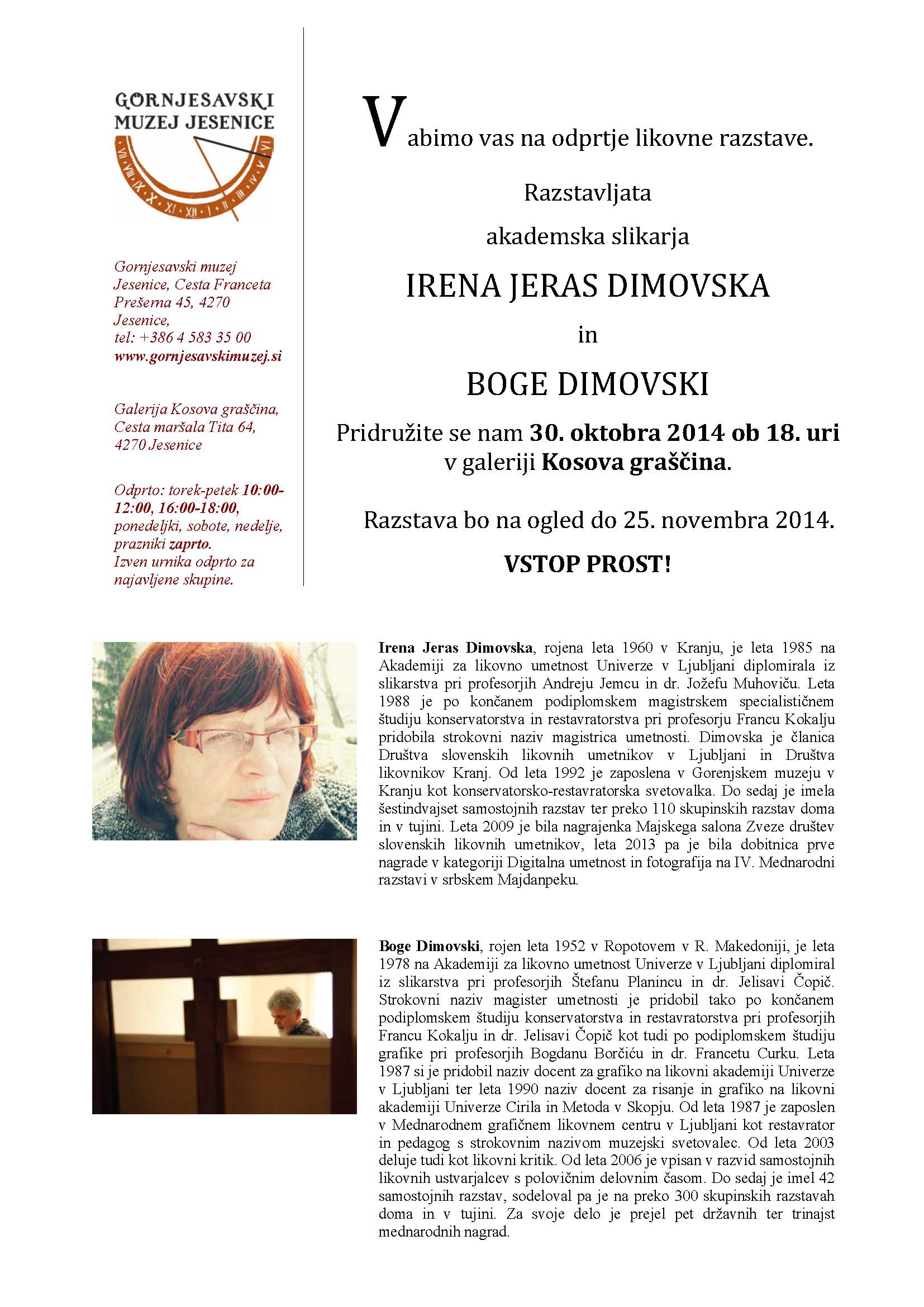 GORNJESAVSKI MUZEJ JESENICE

VII VIII IX X XI XII I II III IV V VI

Gornjesavski muzej Jesenice, Cesta Franceta Prešerna 45, 4270 Jesenice,
tel: +386 4 583 35 00
www.gornjesavskimuzej.si

Galerija Kosova graščina, Cesta maršala Tita 64, 4270 Jesenice

Odprto: torek-petek 10:00-12:00, 16:00-18:00, ponedeljki, sobote, nedelje, prazniki zaprto.
Izven urnika odprto za najavljene skupine.

Vabimo vas na odprtje likovne razstave.

Razstavljata

akademska slikarja

IRENA JERAS DIMOVSKA

in

BOGE DIMOVSKI

Pridružite se nam 30. oktobra 2014 ob 18. uri v galeriji Kosova graščina.

Razstava bo na ogled do 25. novembra 2014.

VSTOP PROST!

Irena Jeras Dimovska, rojena leta 1960 v Kranju, je leta 1985 na Akademiji za likovno umetnost Univerze v Ljubljani diplomirala iz slikarstva pri profesorjih Andreju Jemcu in dr. Jožefu Muhoviču. Leta 1988 je po končanem podiplomskem magistrskem specialističnem študiju konservatorstva in restavratorstva pri profesorju Francu Kokalju pridobila strokovni naziv magistrica umetnosti. Dimovska je članica Društva slovenskih likovnih umetnikov v Ljubljani in Društva likovnikov Kranj. Od leta 1992 je zaposlena v Gorenjskem muzeju v Kranju kot konservatorsko-restavratorska svetovalka. Do sedaj je imela šestindvajset samostojnih razstav ter preko 110 skupinskih razstav doma in v tujini. Leta 2009 je bila nagrajenka Majskega salona Zveze društev slovenskih likovnih umetnikov, leta 2013 pa je bila dobitnica prve nagrade v kategoriji Digitalna umetnost in fotografija na IV. Mednarodni razstavi v srbskem Majdanpeku.

Boge Dimovski, rojen leta 1952 v Ropotovem v R. Makedoniji, je leta 1978 na Akademiji za likovno umetnost Univerze v Ljubljani diplomiral iz slikarstva pri profesorjih Štefanu Planincu in dr. Jelisavi Čopič. Strokovni naziv magister umetnosti je pridobil tako po končanem podiplomskem študiju konservatorstva in restavratorstva pri profesorjih Francu Kokalju in dr. Jelisavi Čopič kot tudi po podiplomskem študiju grafike pri profesorjih Bogdanu Borčiću in dr. Francetu Curku. Leta 1987 si je pridobil naziv docent za grafiko na likovni akademiji Univerze v Ljubljani ter leta 1990 naziv docent za risanje in grafiko na likovni akademiji Univerze Cirila in Metoda v Skopju. Od leta 1987 je zaposlen v Mednarodnem grafičnem likovnem centru v Ljubljani kot restavrator in pedagog s strokovnim nazivom muzejski svetovalec. Od leta 2003 deluje tudi kot likovni kritik. Od leta 2006 je vpisan v razvid samostojnih likovnih ustvarjalcev s polovičnim delovnim časom. Do sedaj je imel 42 samostojnih razstav, sodeloval pa je na preko 300 skupinskih razstavah doma in v tujini. Za svoje delo je prejel pet državnih ter trinajst mednarodnih nagrad.